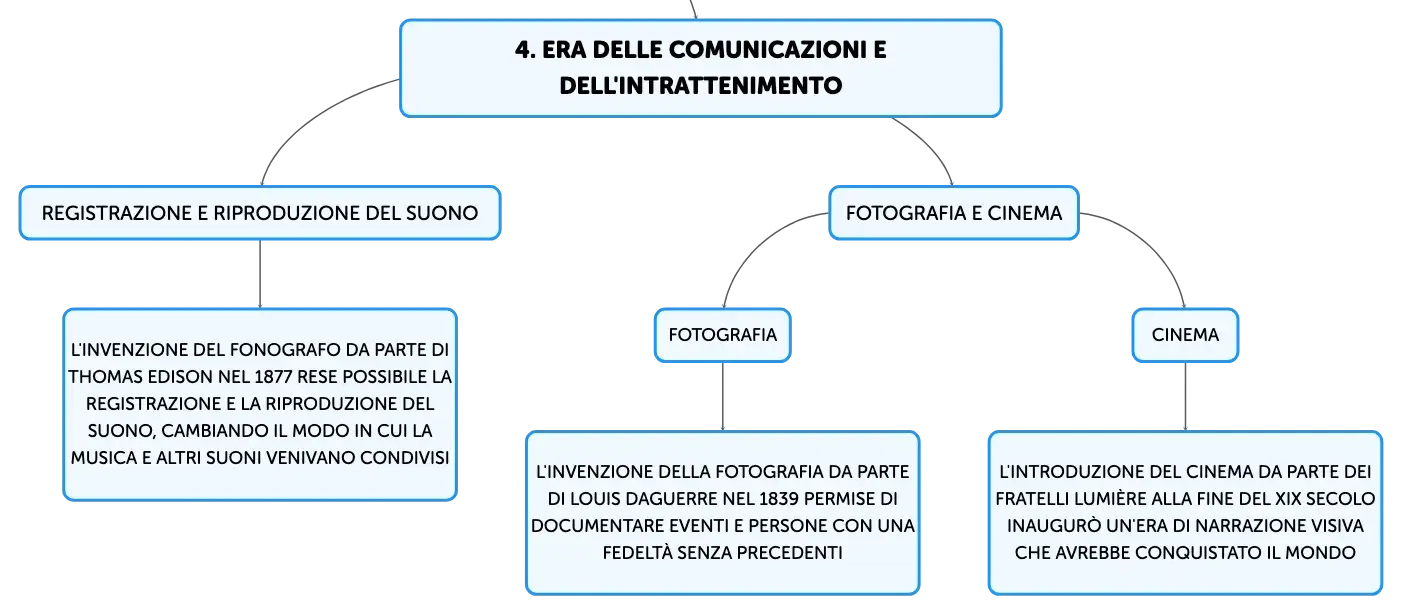 4. ERA DELLE COMUNICAZIONI E DELL'INTRATTENIMENTO

REGISTRAZIONE E RIPRODUZIONE DEL SUONO

L'INVENZIONE DEL FONOGRAFO DA PARTE DI THOMAS EDISON NEL 1877 RESE POSSIBILE LA REGISTRAZIONE E LA RIPRODUZIONE DEL SUONO, CAMBIANDO IL MODO IN CUI LA MUSICA E ALTRI SUONI VENIVANO CONDIVISI

FOTOGRAFIA E CINEMA

FOTOGRAFIA

L'INVENZIONE DELLA FOTOGRAFIA DA PARTE DI LOUIS DAGUERRE NEL 1839 PERMISE DI DOCUMENTARE EVENTI E PERSONE CON UNA FEDELTÀ SENZA PRECEDENTI

CINEMA

L'INTRODUZIONE DEL CINEMA DA PARTE DEI FRATELLI LUMIÈRE ALLA FINE DEL XIX SECOLO INAUGURÒ UN'ERA DI NARRAZIONE VISIVA CHE AVREBBE CONQUISTATO IL MONDO